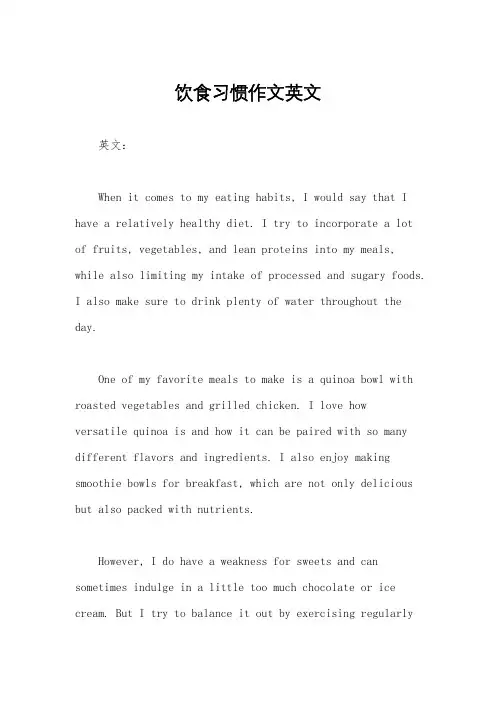 饮食习惯作文英文

英文：

When it comes to my eating habits, I would say that I have a relatively healthy diet. I try to incorporate a lot of fruits, vegetables, and lean proteins into my meals, while also limiting my intake of processed and sugary foods. I also make sure to drink plenty of water throughout the day.

One of my favorite meals to make is a quinoa bowl with roasted vegetables and grilled chicken. I love how versatile quinoa is and how it can be paired with so many different flavors and ingredients. I also enjoy making smoothie bowls for breakfast, which are not only delicious but also packed with nutrients.

However, I do have a weakness for sweets and can sometimes indulge in a little too much chocolate or ice cream. But I try to balance it out by exercising regularly